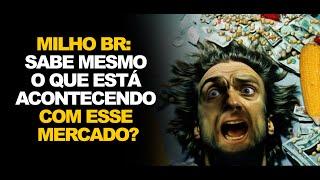 MILHO BR:
SABE MESMO
O QUE ESTÁ
ACONTECENDO
COM ESSE
MERCADO?